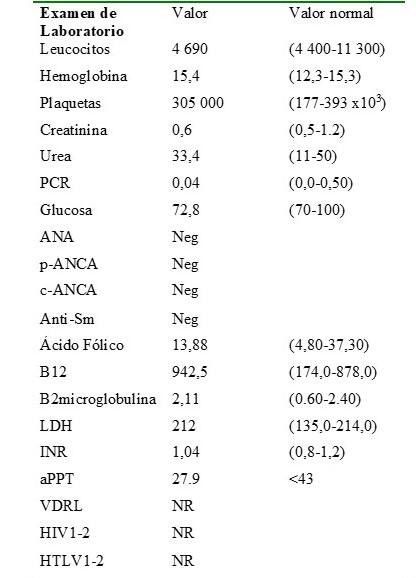 | Examen de Laboratorio | Valor | Valor normal |
|---|---|---|
| Leucocitos | 4 690 | (4 400-11 300) |
| Hemoglobina | 15,4 | (12,3-15,3) |
| Plaquetas | 305 000 | (177-393 x$10^3$) |
| Creatinina | 0,6 | (0,5-1.2) |
| Urea | 33,4 | (11-50) |
| PCR | 0,04 | (0,0-0,50) |
| Glucosa | 72,8 | (70-100) |
| ANA | Neg | |
| p-ANCA | Neg | |
| c-ANCA | Neg | |
| Anti-Sm | Neg | |
| Ácido Fólico | 13,88 | (4,80-37,30) |
| B12 | 942,5 | (174,0-878,0) |
| B2microglobulina | 2,11 | (0.60-2.40) |
| LDH | 212 | (135,0-214,0) |
| INR | 1,04 | (0,8-1,2) |
| aPPT | 27.9 | <43 |
| VDRL | NR | |
| HIV1-2 | NR | |
| HTLV1-2 | NR | |